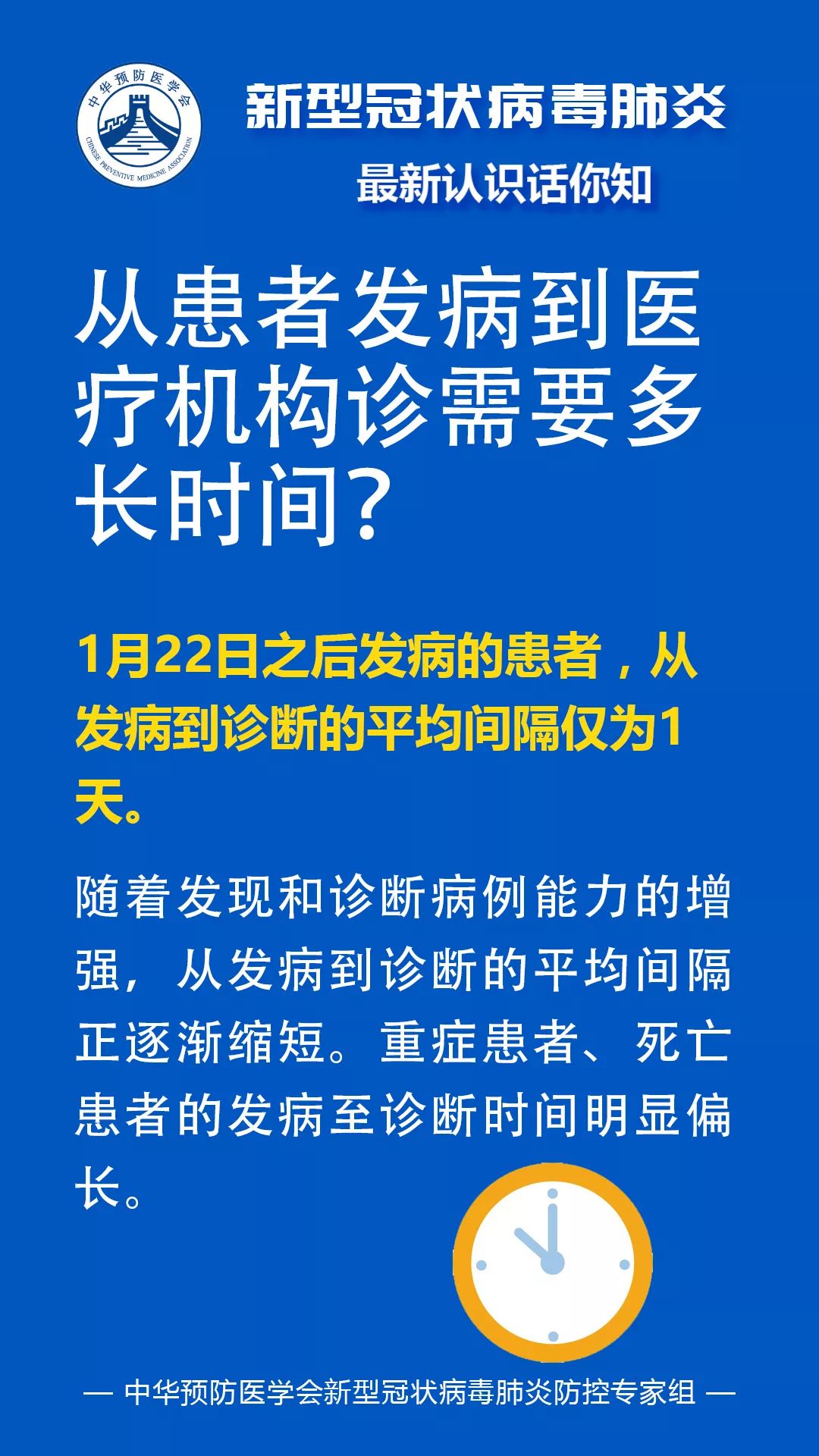 中华预防医学会
CHINESE PREVENTIVE MEDICINE ASSOCIATION

新型冠状病毒肺炎
最新认识话你知

从患者发病到医疗机构诊需要多长时间？

1月22日之后发病的患者，从发病到诊断的平均间隔仅为1天。

随着发现和诊断病例能力的增强，从发病到诊断的平均间隔正逐渐缩短。重症患者、死亡患者的发病至诊断时间明显偏长。

— 中华预防医学会新型冠状病毒肺炎防控专家组 —